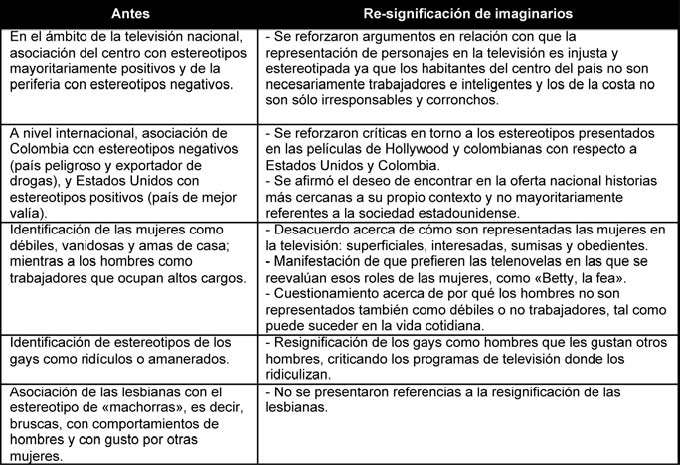 | Antes | Re-significación de imaginarios |
|---|---|
| En el ámbito de la televisión nacional, asociación del centro con estereotipos mayoritariamente positivos y de la periferia con estereotipos negativos. | - Se reforzaron argumentos en relación con que la representación de personajes en la televisión es injusta y estereotipada ya que los habitantes del centro del país no son necesariamente trabajadores e inteligentes y los de la costa no son sólo irresponsables y corronchos. |
| A nivel internacional, asociación de Colombia con estereotipos negativos (país peligroso y exportador de drogas), y Estados Unidos con estereotipos positivos (país de mejor valía). | - Se reforzaron críticas en torno a los estereotipos presentados en las películas de Hollywood y colombianas con respecto a Estados Unidos y Colombia. - Se afirmó el deseo de encontrar en la oferta nacional historias más cercanas a su propio contexto y no mayoritariamente referentes a la sociedad estadounidense. |
| Identificación de las mujeres como débiles, vanidosas y amas de casa; mientras a los hombres como trabajadores que ocupan altos cargos. | - Desacuerdo acerca de cómo son representadas las mujeres en la televisión: superficiales, interesadas, sumisas y obedientes. - Manifestación de que prefieren las telenovelas en las que se reevalúan esos roles de las mujeres, como «Betty, la fea». - Cuestionamiento acerca de por qué los hombres no son representados también como débiles o no trabajadores, tal como puede suceder en la vida cotidiana. |
| Identificación de estereotipos de los gays como ridículos o amanerados. | - Resignificación de los gays como hombres que les gustan otros hombres, criticando los programas de televisión donde los ridiculizan. |
| Asociación de las lesbianas con el estereotipo de «machorras», es decir, bruscas, con comportamientos de hombres y con gusto por otras mujeres. | - No se presentaron referencias a la resignificación de las lesbianas. |